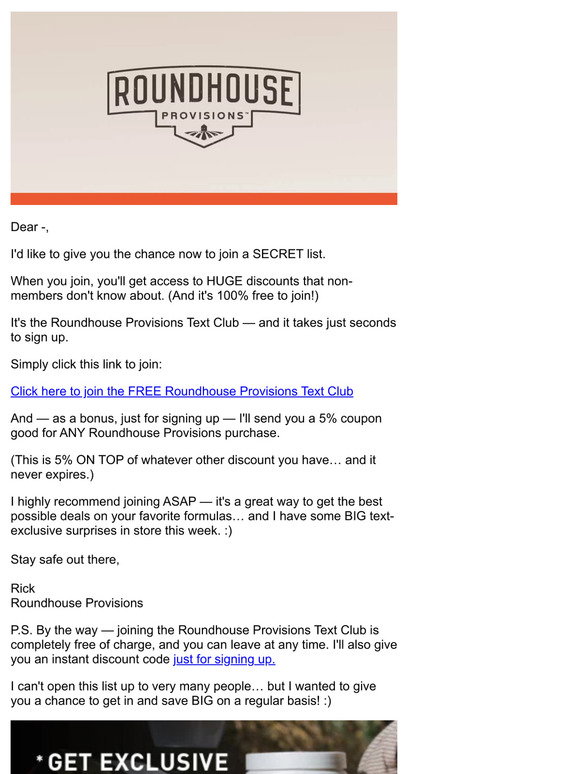 ROUNDHOUSE
PROVISIONS™

Dear -,

I'd like to give you the chance now to join a SECRET list.

When you join, you'll get access to HUGE discounts that non-members don't know about. (And it's 100% free to join!)

It's the Roundhouse Provisions Text Club — and it takes just seconds to sign up.

Simply click this link to join:

Click here to join the FREE Roundhouse Provisions Text Club

And — as a bonus, just for signing up — I'll send you a 5% coupon good for ANY Roundhouse Provisions purchase.

(This is 5% ON TOP of whatever other discount you have… and it never expires.)

I highly recommend joining ASAP — it's a great way to get the best possible deals on your favorite formulas… and I have some BIG text-exclusive surprises in store this week. :)

Stay safe out there,

Rick
Roundhouse Provisions

P.S. By the way — joining the Roundhouse Provisions Text Club is completely free of charge, and you can leave at any time. I'll also give you an instant discount code just for signing up.

I can't open this list up to very many people… but I wanted to give you a chance to get in and save BIG on a regular basis! :)

* GET EXCLUSIVE